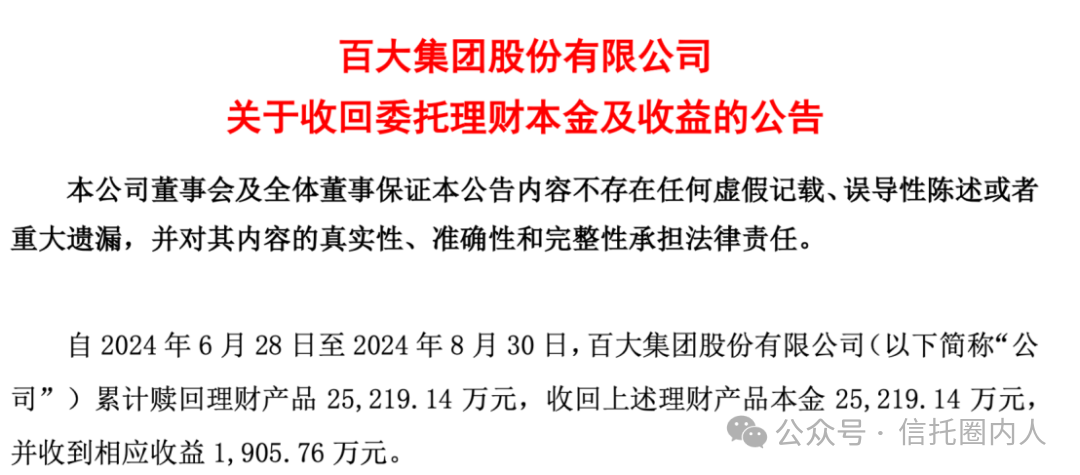 百大集团股份有限公司
关于收回委托理财本金及收益的公告

本公司董事会及全体董事保证本公告内容不存在任何虚假记载、误导性陈述或者重大遗漏，并对其内容的真实性、准确性和完整性承担法律责任。

自 2024 年 6 月 28 日至 2024 年 8 月 30 日，百大集团股份有限公司（以下简称“公司”）累计赎回理财产品 25,219.14 万元，收回上述理财产品本金 25,219.14 万元，并收到相应收益 1,905.76 万元。

公众号 · 信托圈内人